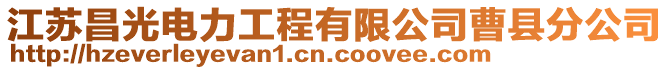 江苏昌光电力工程有限公司曹县分公司
http://hzeverleyevan1.cn.coovee.com